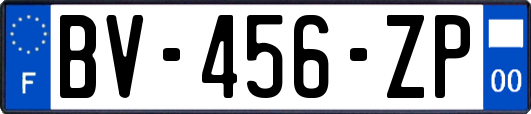 F
BV-456-ZP
00